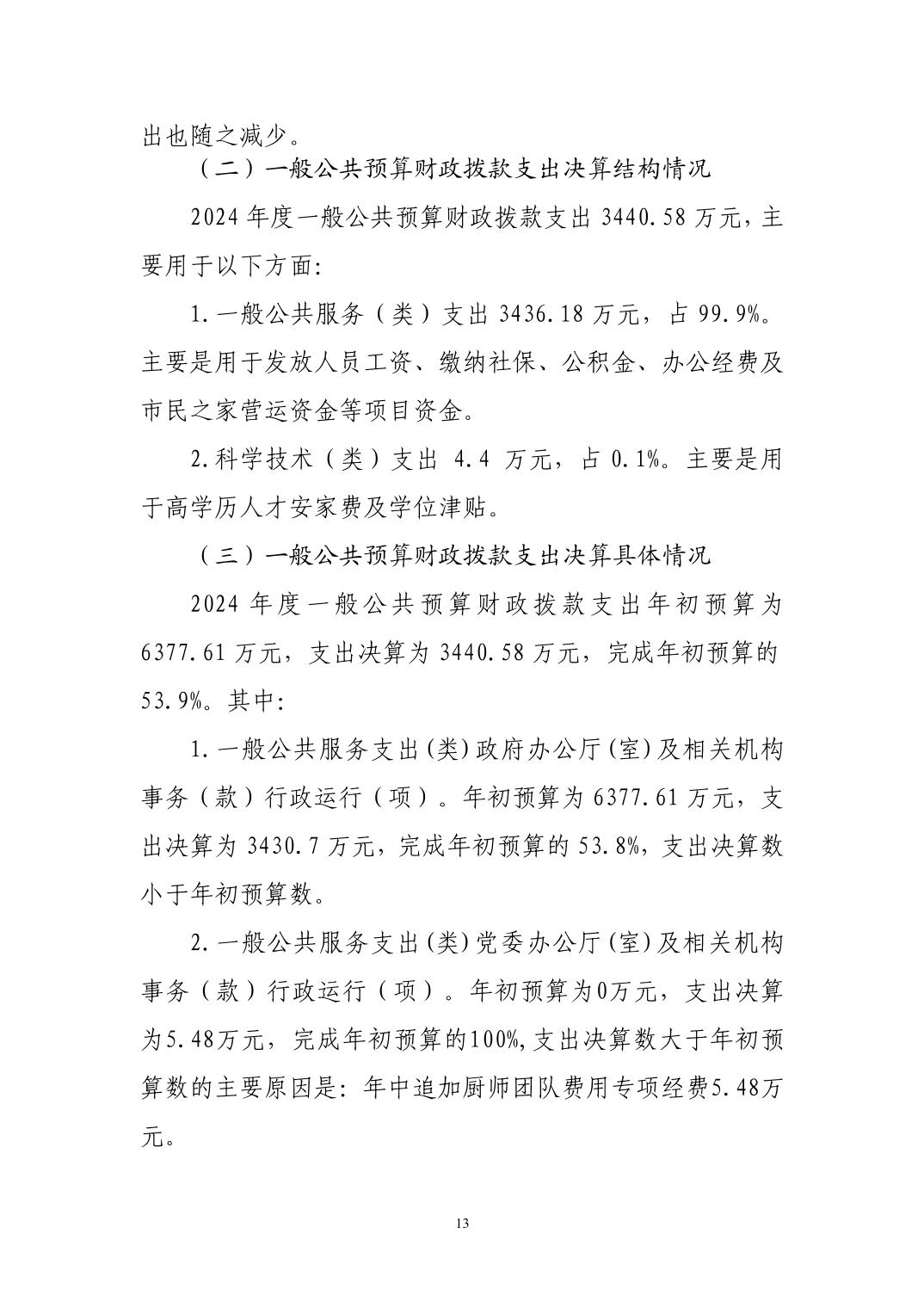 出也随之减少。

（二）一般公共预算财政拨款支出决算结构情况

2024 年度一般公共预算财政拨款支出 3440.58 万元，主要用于以下方面:

1.一般公共服务（类）支出 3436.18 万元，占 99.9%。主要是用于发放人员工资、缴纳社保、公积金、办公经费及市民之家营运资金等项目资金。

2.科学技术（类）支出 4.4 万元，占 0.1%。主要是用于高学历人才安家费及学位津贴。

（三）一般公共预算财政拨款支出决算具体情况

2024 年度一般公共预算财政拨款支出年初预算为 6377.61 万元，支出决算为 3440.58 万元，完成年初预算的 53.9%。其中:

1.一般公共服务支出(类)政府办公厅(室)及相关机构事务（款）行政运行（项）。年初预算为 6377.61 万元，支出决算为 3430.7 万元，完成年初预算的 53.8%，支出决算数小于年初预算数。

2.一般公共服务支出(类)党委办公厅(室)及相关机构事务（款）行政运行（项）。年初预算为0万元，支出决算为5.48万元，完成年初预算的100%,支出决算数大于年初预算数的主要原因是：年中追加厨师团队费用专项经费5.48万元。

13